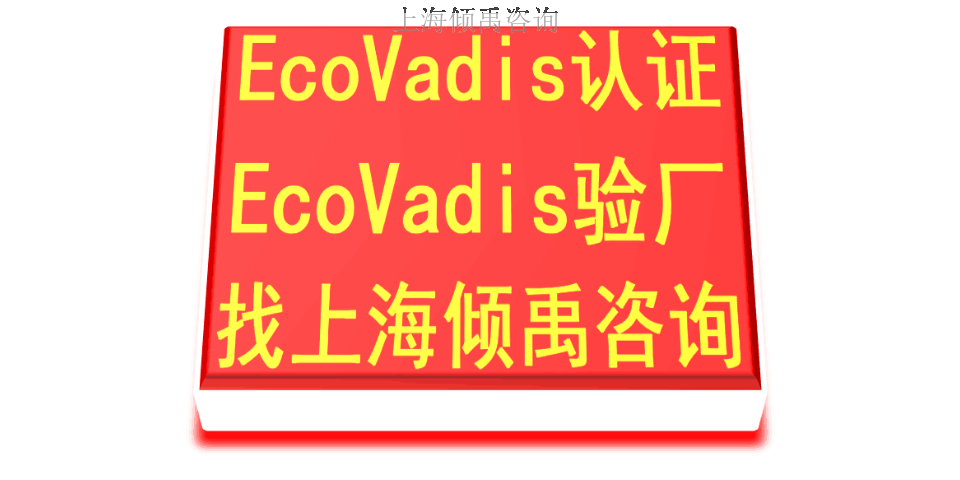 上海倾禹咨询

EcoVadis认证
EcoVadis验厂
找上海倾禹咨询